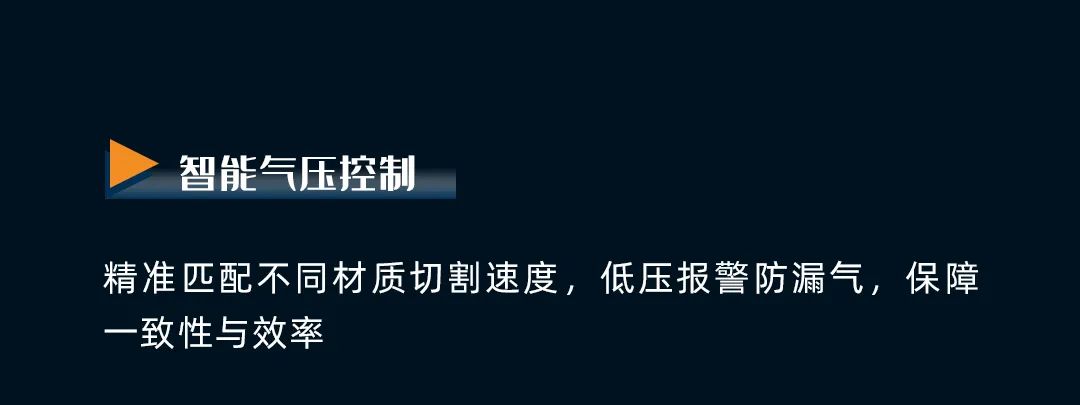 智能气压控制

精准匹配不同材质切割速度，低压报警防漏气，保障一致性与效率